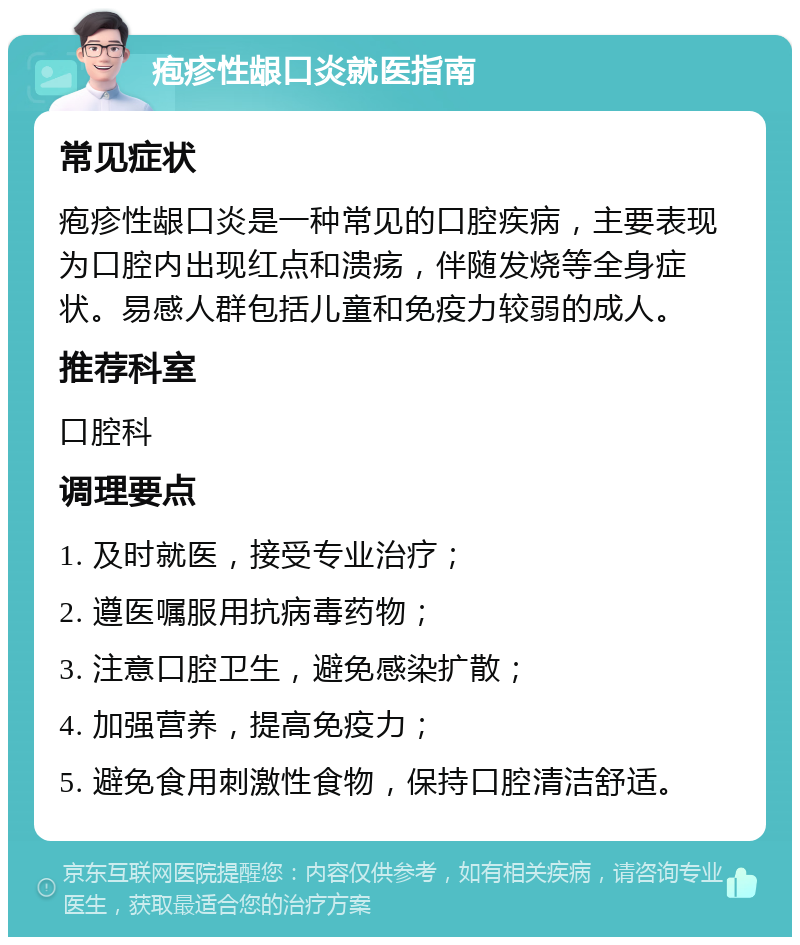 疱疹性龈口炎就医指南

常见症状

疱疹性龈口炎是一种常见的口腔疾病，主要表现为口腔内出现红点和溃疡，伴随发烧等全身症状。易感人群包括儿童和免疫力较弱的成人。

推荐科室

口腔科

调理要点

1. 及时就医，接受专业治疗；
2. 遵医嘱服用抗病毒药物；
3. 注意口腔卫生，避免感染扩散；
4. 加强营养，提高免疫力；
5. 避免食用刺激性食物，保持口腔清洁舒适。

京东互联网医院提醒您：内容仅供参考，如有相关疾病，请咨询专业医生，获取最适合您的治疗方案